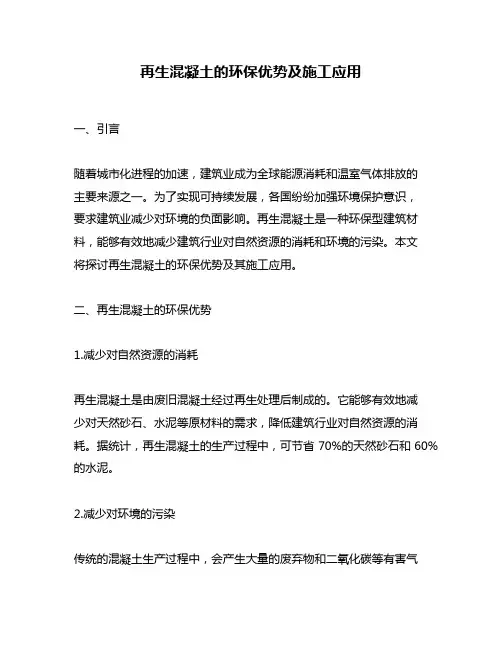 再生混凝土的环保优势及施工应用

一、引言

随着城市化进程的加速，建筑业成为全球能源消耗和温室气体排放的主要来源之一。为了实现可持续发展，各国纷纷加强环境保护意识，要求建筑业减少对环境的负面影响。再生混凝土是一种环保型建筑材料，能够有效地减少建筑行业对自然资源的消耗和环境的污染。本文将探讨再生混凝土的环保优势及其施工应用。

二、再生混凝土的环保优势

1.减少对自然资源的消耗

再生混凝土是由废旧混凝土经过再生处理后制成的。它能够有效地减少对天然砂石、水泥等原材料的需求，降低建筑行业对自然资源的消耗。据统计，再生混凝土的生产过程中，可节省 70%的天然砂石和 60%的水泥。

2.减少对环境的污染

传统的混凝土生产过程中，会产生大量的废弃物和二氧化碳等有害气